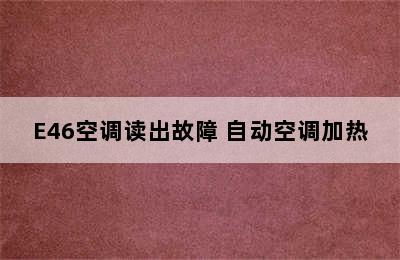 E46空调读出故障 自动空调加热